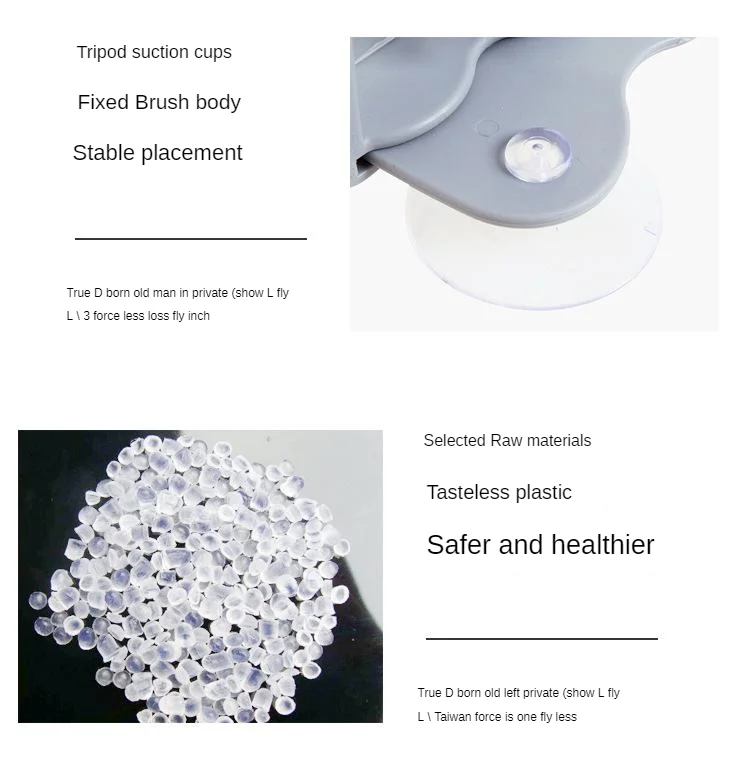 Tripod suction cups

Fixed Brush body

Stable placement

True D born old man in private (show L fly

L \ 3 force less loss fly inch

Selected Raw materials

Tasteless plastic

Safer and healthier

True D born old left private (show L fly

L \ Taiwan force is one fly less